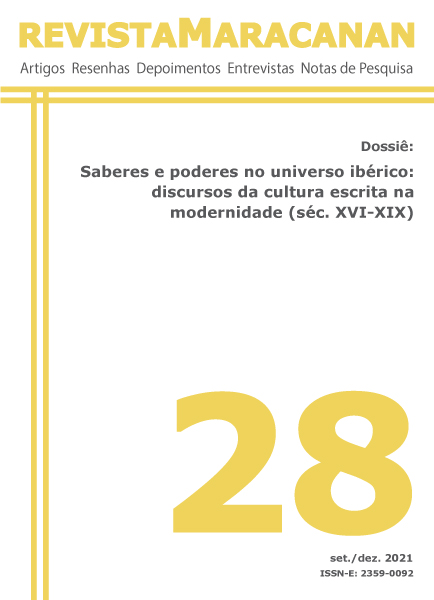 REVISTAMARACANAN

Artigos Resenhas Depoimentos Entrevistas Notas de Pesquisa

Dossiê:

Saberes e poderes no universo ibérico: discursos da cultura escrita na modernidade (séc. XVI-XIX)

28

set./dez. 2021

ISSN-E: 2359-0092